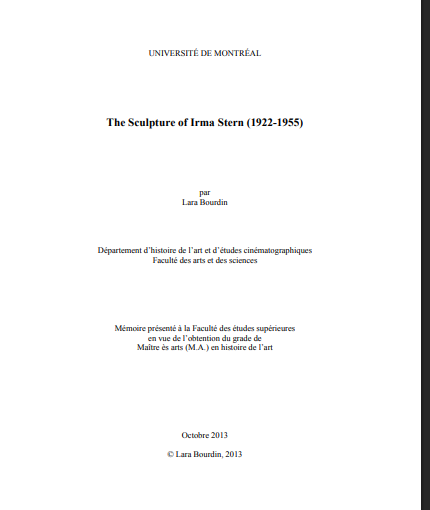 UNIVERSITÉ DE MONTRÉAL

The Sculpture of Irma Stern (1922-1955)

par
Lara Bourdin

Département d'histoire de l'art et d'études cinématographiques
Faculté des arts et des sciences

Mémoire présenté à la Faculté des études supérieures
en vue de l'obtention du grade de
Maître ès arts (M.A.) en histoire de l'art

Octobre 2013

© Lara Bourdin, 2013